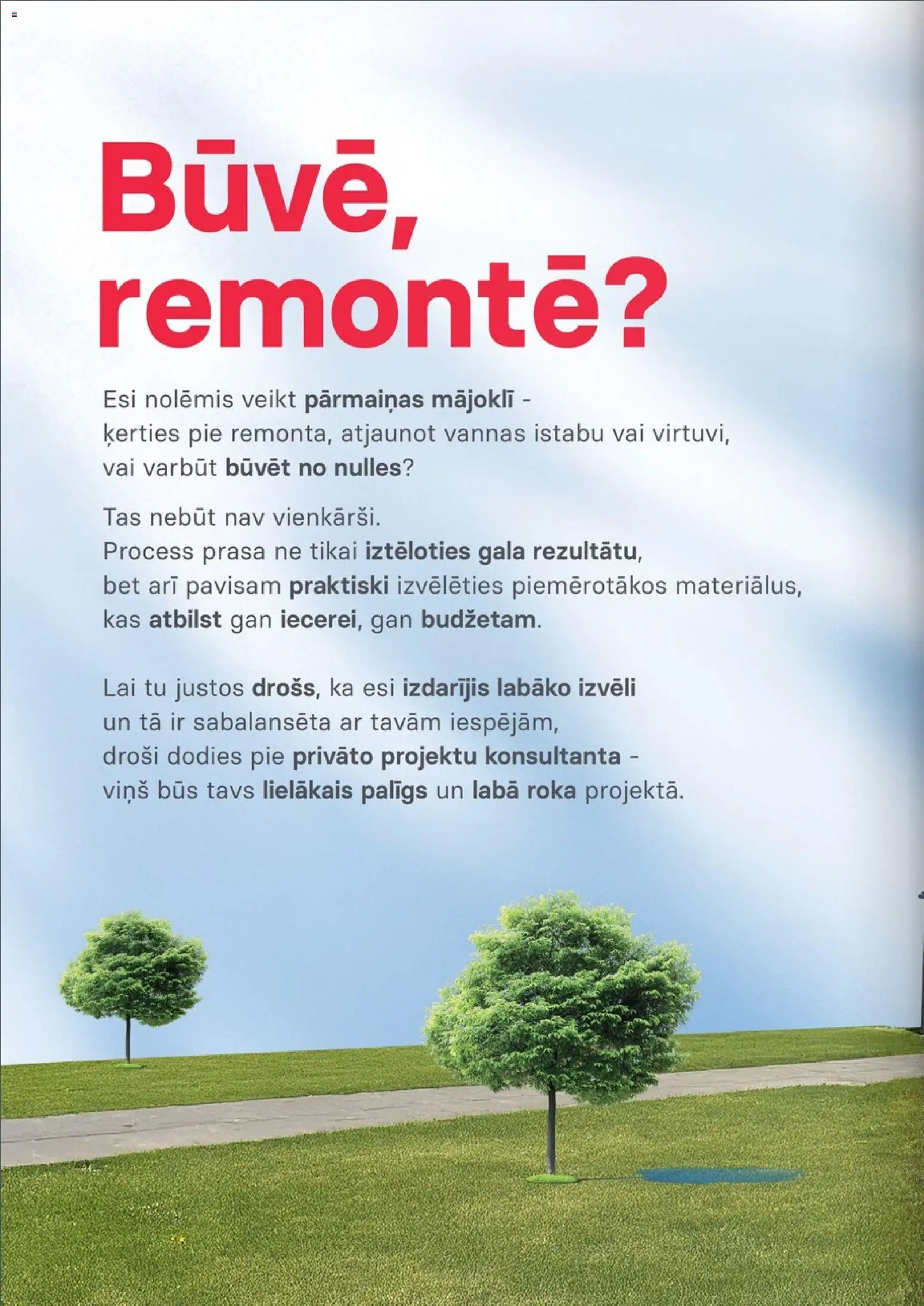 Būvē,
remontē?

Esi nolēmis veikt pārmaiņas mājoklī - ķerties pie remonta, atjaunot vannas istabu vai virtuvi, vai varbūt būvēt no nulles?

Tas nebūt nav vienkārši. Process prasa ne tikai iztēloties gala rezultātu, bet arī pavisam praktiski izvēlēties piemērotākos materiālus, kas atbilst gan iecerei, gan budžetam.

Lai tu justos drošs, ka esi izdarījis labāko izvēli un tā ir sabalansēta ar tavām iespējām, droši dodies pie privāto projektu konsultanta - viņš būs tavs lielākais palīgs un labā roka projektā.